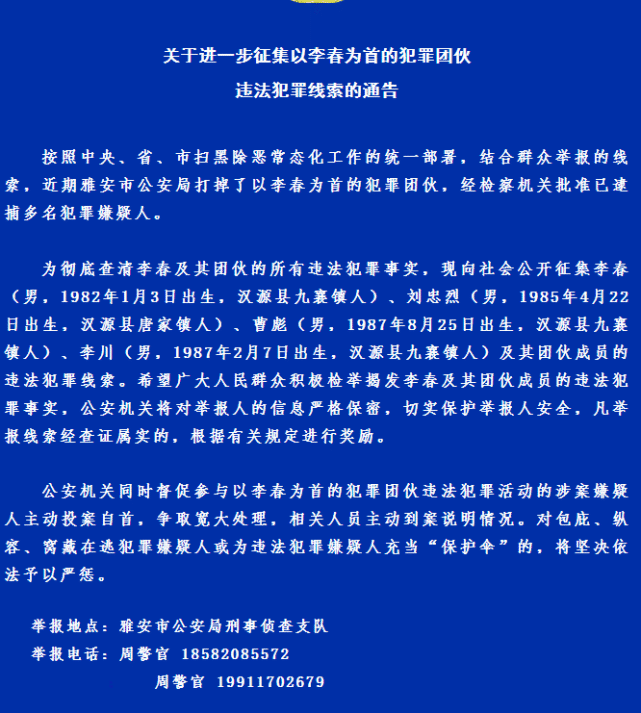 关于进一步征集以李春为首的犯罪团伙

违法犯罪线索的通告

按照中央、省、市扫黑除恶常态化工作的统一部署，结合群众举报的线索，近期雅安市公安局打掉了以李春为首的犯罪团伙，经检察机关批准已逮捕多名犯罪嫌疑人。

为彻底查清李春及其团伙的所有违法犯罪事实，现向社会公开征集李春（男，1982年1月3日出生，汉源县九襄镇人）、刘忠烈（男，1985年4月22日出生，汉源县唐家镇人）、曹彪（男，1987年8月25日出生，汉源县九襄镇人）、李川（男，1987年2月7日出生，汉源县九襄镇人）及其团伙成员的违法犯罪线索。希望广大人民群众积极检举揭发李春及其团伙成员的违法犯罪事实，公安机关将对举报人的信息严格保密，切实保护举报人安全，凡举报线索经查证属实的，根据有关规定进行奖励。

公安机关同时督促参与以李春为首的犯罪团伙违法犯罪活动的涉案嫌疑人主动投案自首，争取宽大处理，相关人员主动到案说明情况。对包庇、纵容、窝藏在逃犯罪嫌疑人或为违法犯罪嫌疑人充当“保护伞”的，将坚决依法予以严惩。

举报地点：雅安市公安局刑事侦查支队
举报电话：周警官 18582085572
周警官 19911702679